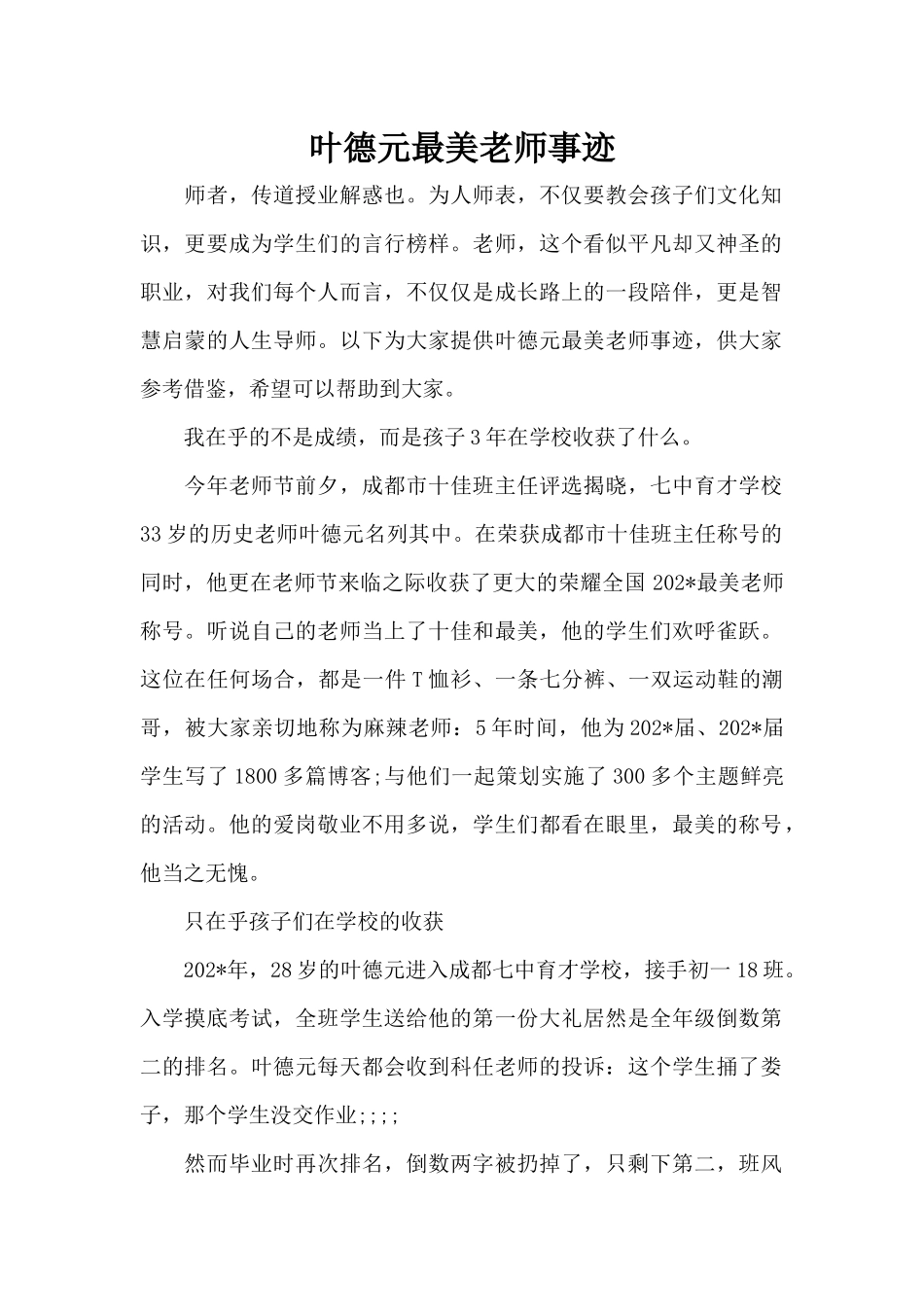 叶德元最美老师事迹

师者，传道授业解惑也。为人师表，不仅要教会孩子们文化知识，更要成为学生们的言行榜样。老师，这个看似平凡却又神圣的职业，对我们每个人而言，不仅仅是成长路上的一段陪伴，更是智慧启蒙的人生导师。以下为大家提供叶德元最美老师事迹，供大家参考借鉴，希望可以帮助到大家。

我在乎的不是成绩，而是孩子3年在学校收获了什么。

今年老师节前夕，成都市十佳班主任评选揭晓，七中育才学校33岁的历史老师叶德元名列其中。在荣获成都市十佳班主任称号的同时，他更在老师节来临之际收获了更大的荣耀全国202*最美老师称号。听说自己的老师当上了十佳和最美，他的学生们欢呼雀跃。这位在任何场合，都是一件T恤衫、一条七分裤、一双运动鞋的潮哥，被大家亲切地称为麻辣老师：5年时间，他为202*届、202*届学生写了1800多篇博客;与他们一起策划实施了300多个主题鲜亮的活动。他的爱岗敬业不用多说，学生们都看在眼里，最美的称号，他当之无愧。

只在乎孩子们在学校的收获

202*年，28岁的叶德元进入成都七中育才学校，接手初一18班。入学摸底考试，全班学生送给他的第一份大礼居然是全年级倒数第二的排名。叶德元每天都会收到科任老师的投诉：这个学生捅了娄子，那个学生没交作业;;;;

然而毕业时再次排名，倒数两字被扔掉了，只剩下第二，班风